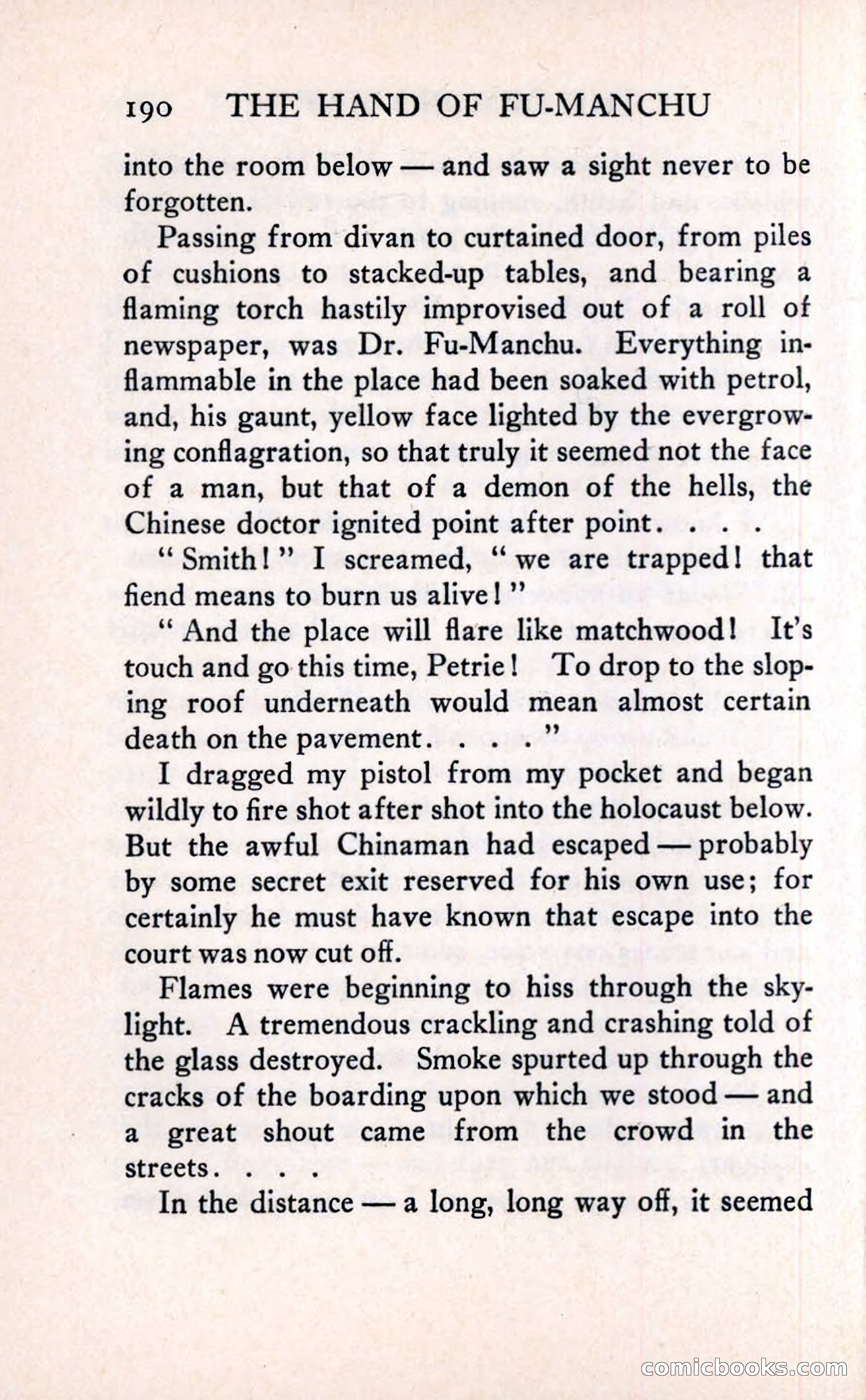 190 THE HAND OF FU-MANCHU

into the room below — and saw a sight never to be forgotten.

Passing from divan to curtained door, from piles of cushions to stacked-up tables, and bearing a flaming torch hastily improvised out of a roll of newspaper, was Dr. Fu-Manchu. Everything inflammable in the place had been soaked with petrol, and, his gaunt, yellow face lighted by the evergrowing conflagration, so that truly it seemed not the face of a man, but that of a demon of the hells, the Chinese doctor ignited point after point. . . .

"Smith!" I screamed, "we are trapped! that fiend means to burn us alive!"

"And the place will flare like matchwood! It's touch and go this time, Petrie! To drop to the sloping roof underneath would mean almost certain death on the pavement. . . ."

I dragged my pistol from my pocket and began wildly to fire shot after shot into the holocaust below. But the awful Chinaman had escaped — probably by some secret exit reserved for his own use; for certainly he must have known that escape into the court was now cut off.

Flames were beginning to hiss through the skylight. A tremendous crackling and crashing told of the glass destroyed. Smoke spurted up through the cracks of the boarding upon which we stood — and a great shout came from the crowd in the streets. . . .

In the distance — a long, long way off, it seemed

comicbooks.com